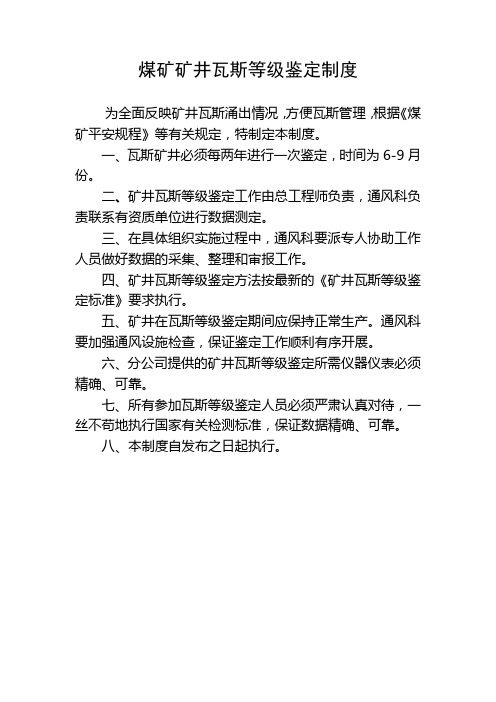 煤矿矿井瓦斯等级鉴定制度

为全面反映矿井瓦斯涌出情况，方便瓦斯管理，根据《煤矿平安规程》等有关规定，特制定本制度。

一、瓦斯矿井必须每两年进行一次鉴定，时间为 6-9 月份。

二、矿井瓦斯等级鉴定工作由总工程师负责，通风科负责联系有资质单位进行数据测定。

三、在具体组织实施过程中，通风科要派专人协助工作人员做好数据的采集、整理和审报工作。

四、矿井瓦斯等级鉴定方法按最新的《矿井瓦斯等级鉴定标准》要求执行。

五、矿井在瓦斯等级鉴定期间应保持正常生产。通风科要加强通风设施检查，保证鉴定工作顺利有序开展。

六、分公司提供的矿井瓦斯等级鉴定所需仪器仪表必须精确、可靠。

七、所有参加瓦斯等级鉴定人员必须严肃认真对待，一丝不苟地执行国家有关检测标准，保证数据精确、可靠。

八、本制度自发布之日起执行。